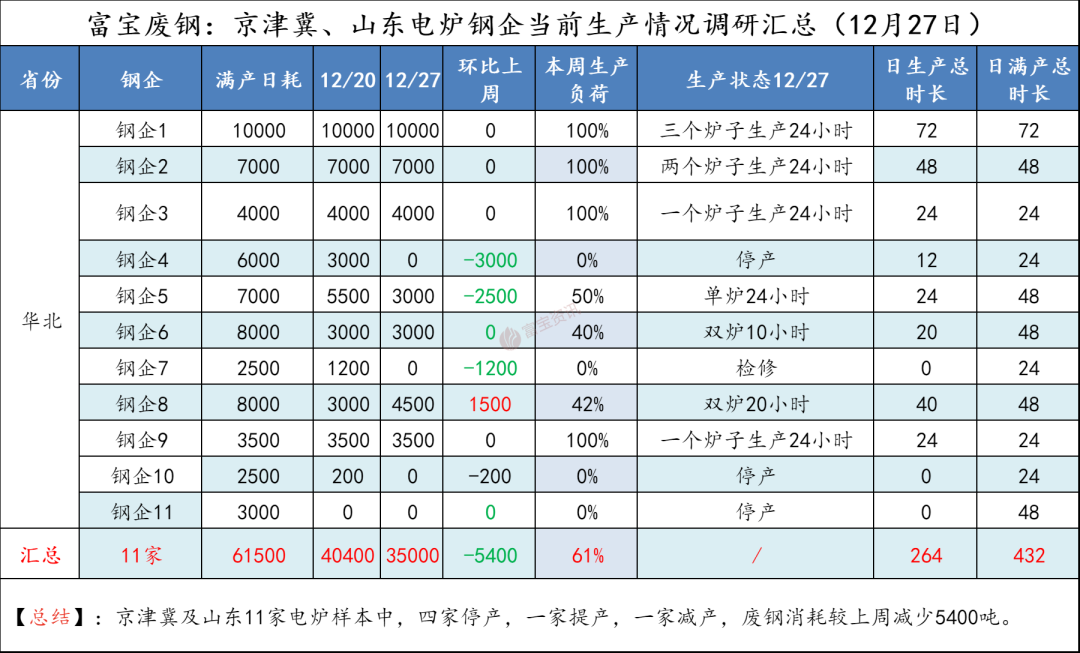 富宝废钢：京津冀、山东电炉钢企当前生产情况调研汇总（12月27日）

| 省份 | 钢企 | 满产日耗 | 12/20 | 12/27 | 环比上周 | 本周生产负荷 | 生产状态12/27 | 日生产总时长 | 日满产总时长 |
|---|---|---|---|---|---|---|---|---|---|
| 华北 | 钢企1 | 10000 | 10000 | 10000 | 0 | 100% | 三个炉子生产24小时 | 72 | 72 |
| | 钢企2 | 7000 | 7000 | 7000 | 0 | 100% | 两个炉子生产24小时 | 48 | 48 |
| | 钢企3 | 4000 | 4000 | 4000 | 0 | 100% | 一个炉子生产24小时 | 24 | 24 |
| | 钢企4 | 6000 | 3000 | 0 | -3000 | 0% | 停产 | 12 | 24 |
| | 钢企5 | 7000 | 5500 | 3000 | -2500 | 50% | 单炉24小时 | 24 | 48 |
| | 钢企6 | 8000 | 3000 | 3000 | 0 | 40% | 双炉10小时 | 20 | 48 |
| | 钢企7 | 2500 | 1200 | 0 | -1200 | 0% | 检修 | 0 | 24 |
| | 钢企8 | 8000 | 3000 | 4500 | 1500 | 42% | 双炉20小时 | 40 | 48 |
| | 钢企9 | 3500 | 3500 | 3500 | 0 | 100% | 一个炉子生产24小时 | 24 | 24 |
| | 钢企10 | 2500 | 200 | 0 | -200 | 0% | 停产 | 0 | 24 |
| | 钢企11 | 3000 | 0 | 0 | 0 | 0% | 停产 | 0 | 48 |
| 汇总 | 11家 | 61500 | 40400 | 35000 | -5400 | 61% | / | 264 | 432 |

【总结】：京津冀及山东11家电炉样本中，四家停产，一家提产，一家减产，废钢消耗较上周减少5400吨。